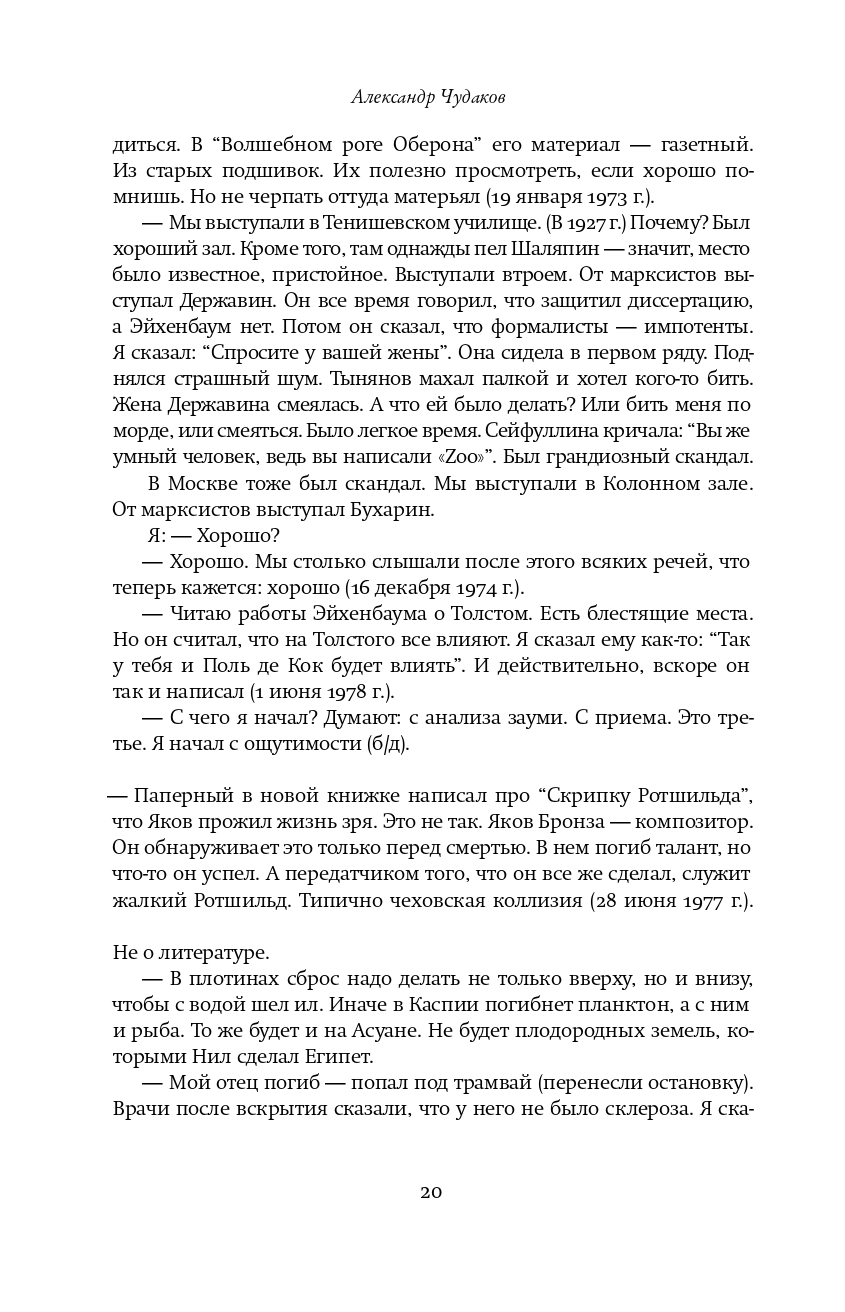 Александр Чудаков

диться. В “Волшебном роге Оберона” его материал — газетный. Из старых подшивок. Их полезно просмотреть, если хорошо помнишь. Но не черпать оттуда матерьял (19 января 1973 г.).

— Мы выступали в Тенишевском училище. (В 1927 г.) Почему? Был хороший зал. Кроме того, там однажды пел Шаляпин — значит, место было известное, пристойное. Выступали втроем. От марксистов выступал Державин. Он все время говорил, что защитил диссертацию, а Эйхенбаум нет. Потом он сказал, что формалисты — импотенты. Я сказал: “Спросите у вашей жены”. Она сидела в первом ряду. Поднялся страшный шум. Тынянов махал палкой и хотел кого-то бить. Жена Державина смеялась. А что ей было делать? Или бить меня по морде, или смеяться. Было легкое время. Сейфуллина кричала: “Вы же умный человек, ведь вы написали «Zoo»”. Был грандиозный скандал.

В Москве тоже был скандал. Мы выступали в Колонном зале. От марксистов выступал Бухарин.

Я: — Хорошо?

— Хорошо. Мы столько слышали после этого всяких речей, что теперь кажется: хорошо (16 декабря 1974 г.).

— Читаю работы Эйхенбаума о Толстом. Есть блестящие места. Но он считал, что на Толстого все влияют. Я сказал ему как-то: “Так у тебя и Поль де Кок будет влиять”. И действительно, вскоре он так и написал (1 июня 1978 г.).

— С чего я начал? Думают: с анализа зауми. С приема. Это третье. Я начал с ощутимости (б/д).

— Паперный в новой книжке написал про “Скрипку Ротшильда”, что Яков прожил жизнь зря. Это не так. Яков Бронза — композитор. Он обнаруживает это только перед смертью. В нем погиб талант, но что-то он успел. А передатчиком того, что он все же сделал, служит жалкий Ротшильд. Типично чеховская коллизия (28 июня 1977 г.).

Не о литературе.

— В плотинах сброс надо делать не только вверху, но и внизу, чтобы с водой шел ил. Иначе в Каспии погибнет планктон, а с ним и рыба. То же будет и на Асуане. Не будет плодородных земель, которыми Нил сделал Египет.

— Мой отец погиб — попал под трамвай (перенесли остановку). Врачи после вскрытия сказали, что у него не было склероза. Я ска-

20